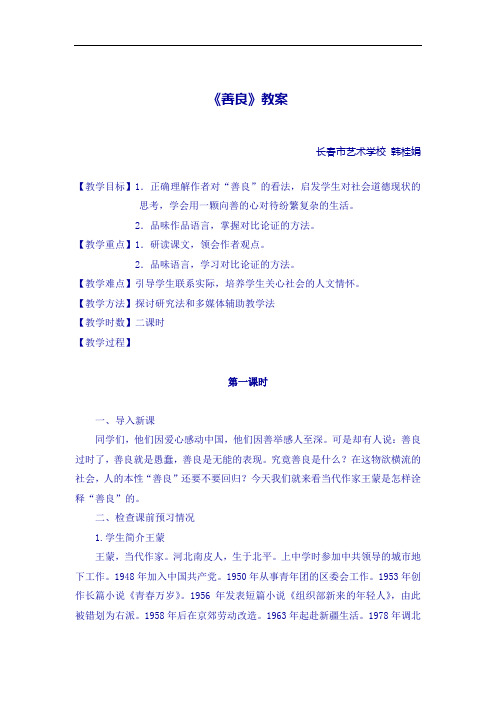 《善良》教案

长春市艺术学校 韩桂娟

【教学目标】1．正确理解作者对“善良”的看法，启发学生对社会道德现状的思考，学会用一颗向善的心对待纷繁复杂的生活。

2．品味作品语言，掌握对比论证的方法。

【教学重点】1．研读课文，领会作者观点。

2．品味语言，学习对比论证的方法。

【教学难点】引导学生联系实际，培养学生关心社会的人文情怀。

【教学方法】探讨研究法和多媒体辅助教学法

【教学时数】二课时

【教学过程】

第一课时

一、导入新课

同学们，他们因爱心感动中国，他们因善举感人至深。可是却有人说：善良过时了，善良就是愚蠢，善良是无能的表现。究竟善良是什么？在这物欲横流的社会，人的本性“善良”还要不要回归？今天我们就来看当代作家王蒙是怎样诠释“善良”的。

二、检查课前预习情况

1.学生简介王蒙

王蒙，当代作家。河北南皮人，生于北平。上中学时参加中共领导的城市地下工作。1948年加入中国共产党。1950年从事青年团的区委会工作。1953年创作长篇小说《青春万岁》。1956 年发表短篇小说《组织部新来的年轻人》，由此被错划为右派。1958年后在京郊劳动改造。1963年起赴新疆生活。1978年调北